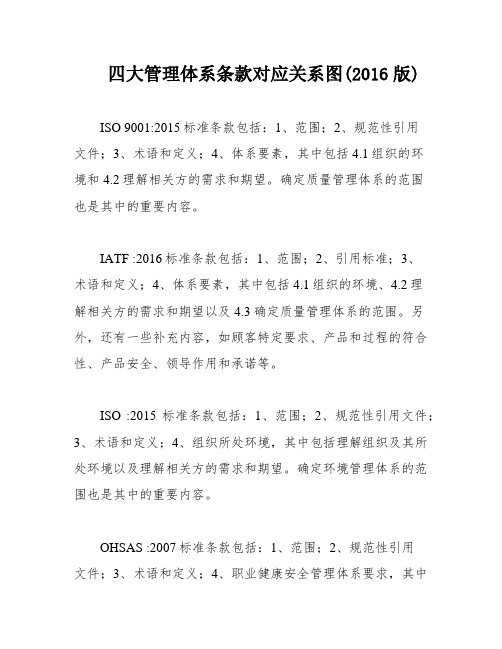 四大管理体系条款对应关系图(2016 版)

ISO 9001:2015 标准条款包括：1、范围；2、规范性引用文件；3、术语和定义；4、体系要素，其中包括 4.1 组织的环境和 4.2 理解相关方的需求和期望。确定质量管理体系的范围也是其中的重要内容。

IATF :2016 标准条款包括：1、范围；2、引用标准；3、术语和定义；4、体系要素，其中包括 4.1 组织的环境、4.2 理解相关方的需求和期望以及 4.3 确定质量管理体系的范围。另外，还有一些补充内容，如顾客特定要求、产品和过程的符合性、产品安全、领导作用和承诺等。

ISO :2015 标准条款包括：1、范围；2、规范性引用文件；3、术语和定义；4、组织所处环境，其中包括理解组织及其所处环境以及理解相关方的需求和期望。确定环境管理体系的范围也是其中的重要内容。

OHSAS :2007 标准条款包括：1、范围；2、规范性引用文件；3、术语和定义；4、职业健康安全管理体系要求，其中